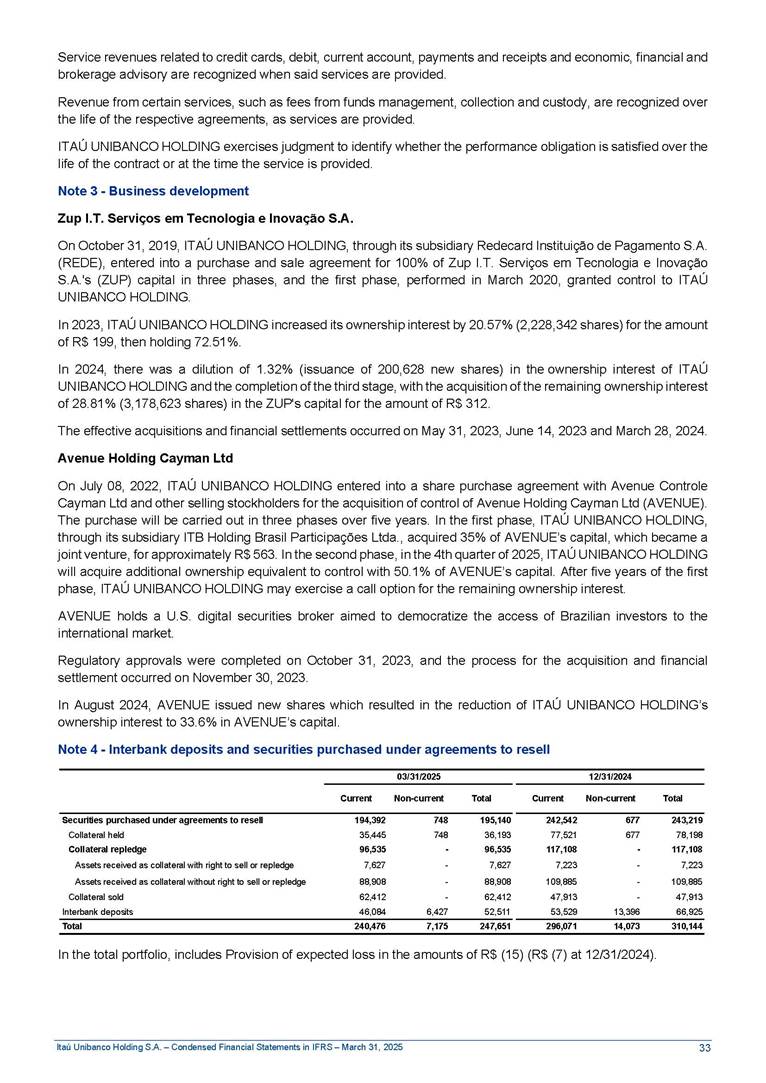 Service revenues related to credit cards, debit, current account, payments and receipts and economic, financial and brokerage advisory are recognized when said services are provided.

Revenue from certain services, such as fees from funds management, collection and custody, are recognized over the life of the respective agreements, as services are provided.

ITAÚ UNIBANCO HOLDING exercises judgment to identify whether the performance obligation is satisfied over the life of the contract or at the time the service is provided.

Note 3 - Business development

Zup I.T. Serviços em Tecnologia e Inovação S.A.

On October 31, 2019, ITAÚ UNIBANCO HOLDING, through its subsidiary Redecard Instituição de Pagamento S.A. (REDE), entered into a purchase and sale agreement for 100% of Zup I.T. Serviços em Tecnologia e Inovação S.A.'s (ZUP) capital in three phases, and the first phase, performed in March 2020, granted control to ITAÚ UNIBANCO HOLDING.

In 2023, ITAÚ UNIBANCO HOLDING increased its ownership interest by 20.57% (2,228,342 shares) for the amount of R$ 199, then holding 72.51%.

In 2024, there was a dilution of 1.32% (issuance of 200,628 new shares) in the ownership interest of ITAÚ UNIBANCO HOLDING and the completion of the third stage, with the acquisition of the remaining ownership interest of 28.81% (3,178,623 shares) in the ZUP's capital for the amount of R$ 312.

The effective acquisitions and financial settlements occurred on May 31, 2023, June 14, 2023 and March 28, 2024.

Avenue Holding Cayman Ltd

On July 08, 2022, ITAÚ UNIBANCO HOLDING entered into a share purchase agreement with Avenue Controle Cayman Ltd and other selling stockholders for the acquisition of control of Avenue Holding Cayman Ltd (AVENUE). The purchase will be carried out in three phases over five years. In the first phase, ITAÚ UNIBANCO HOLDING, through its subsidiary ITB Holding Brasil Participações Ltda., acquired 35% of AVENUE's capital, which became a joint venture, for approximately R$ 563. In the second phase, in the 4th quarter of 2025, ITAÚ UNIBANCO HOLDING will acquire additional ownership equivalent to control with 50.1% of AVENUE's capital. After five years of the first phase, ITAÚ UNIBANCO HOLDING may exercise a call option for the remaining ownership interest.

AVENUE holds a U.S. digital securities broker aimed to democratize the access of Brazilian investors to the international market.

Regulatory approvals were completed on October 31, 2023, and the process for the acquisition and financial settlement occurred on November 30, 2023.

In August 2024, AVENUE issued new shares which resulted in the reduction of ITAÚ UNIBANCO HOLDING's ownership interest to 33.6% in AVENUE's capital.

Note 4 - Interbank deposits and securities purchased under agreements to resell

| | 03/31/2025 | | | 12/31/2024 | | |
|---|---|---|---|---|---|---|
| | Current | Non-current | Total | Current | Non-current | Total |
| Securities purchased under agreements to resell | 194,392 | 748 | 195,140 | 242,542 | 677 | 243,219 |
| Collateral held | 35,445 | 748 | 36,193 | 77,521 | 677 | 78,198 |
| Collateral repledge | 96,535 | - | 96,535 | 117,108 | - | 117,108 |
| Assets received as collateral with right to sell or repledge | 7,627 | - | 7,627 | 7,223 | - | 7,223 |
| Assets received as collateral without right to sell or repledge | 88,908 | - | 88,908 | 109,885 | - | 109,885 |
| Collateral sold | 62,412 | - | 62,412 | 47,913 | - | 47,913 |
| Interbank deposits | 46,084 | 6,427 | 52,511 | 53,529 | 13,396 | 66,925 |
| Total | 240,476 | 7,175 | 247,651 | 296,071 | 14,073 | 310,144 |

In the total portfolio, includes Provision of expected loss in the amounts of R$ (15) (R$ (7) at 12/31/2024).

Itaú Unibanco Holding S.A. – Condensed Financial Statements in IFRS – March 31, 2025 33